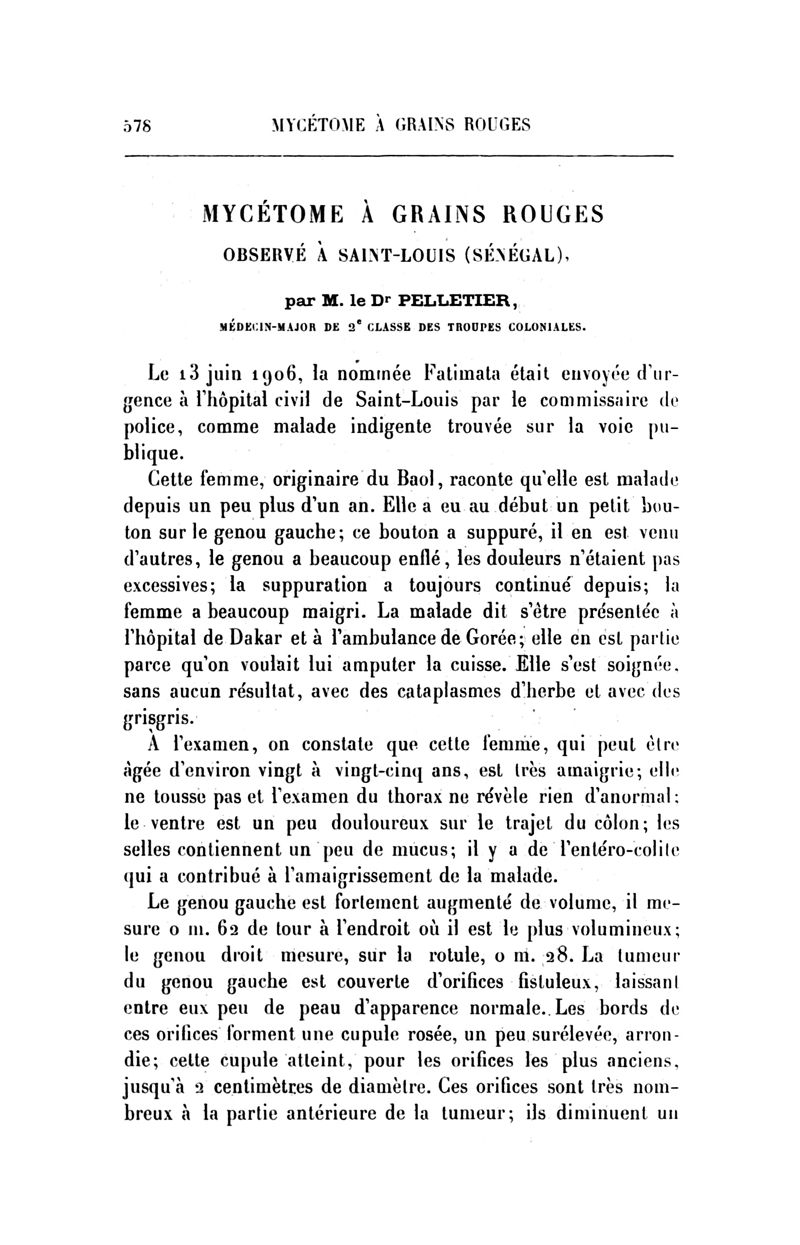 578 MYCÉTOME À GRAINS ROUGES

MYCÉTOME À GRAINS ROUGES
OBSERVÉ À SAINT-LOUIS (SÉNÉGAL),

par M. le Dr PELLETIER,
MÉDECIN-MAJOR DE 2e CLASSE DES TROUPES COLONIALES.

Le 13 juin 1906, la nommée Fatimata était envoyée d'urgence à l'hôpital civil de Saint-Louis par le commissaire de police, comme malade indigente trouvée sur la voie publique.

Cette femme, originaire du Baol, raconte qu'elle est malade depuis un peu plus d'un an. Elle a eu au début un petit bouton sur le genou gauche; ce bouton a suppuré, il en est venu d'autres, le genou a beaucoup enflé, les douleurs n'étaient pas excessives; la suppuration a toujours continué depuis; la femme a beaucoup maigri. La malade dit s'être présentée à l'hôpital de Dakar et à l'ambulance de Gorée; elle en est partie parce qu'on voulait lui amputer la cuisse. Elle s'est soignée, sans aucun résultat, avec des cataplasmes d'herbe et avec des grisgris.

À l'examen, on constate que cette femme, qui peut être âgée d'environ vingt à vingt-cinq ans, est très amaigrie; elle ne tousse pas et l'examen du thorax ne révèle rien d'anormal; le ventre est un peu douloureux sur le trajet du côlon; les selles contiennent un peu de mucus; il y a de l'entéro-colite qui a contribué à l'amaigrissement de la malade.

Le genou gauche est fortement augmenté de volume, il mesure 0 m. 62 de tour à l'endroit où il est le plus volumineux; le genou droit mesure, sur la rotule, 0 m. 28. La tumeur du genou gauche est couverte d'orifices fistuleux, laissant entre eux peu de peau d'apparence normale. Les bords de ces orifices forment une cupule rosée, un peu surélevée, arrondie; cette cupule atteint, pour les orifices les plus anciens, jusqu'à 2 centimètres de diamètre. Ces orifices sont très nombreux à la partie antérieure de la tumeur; ils diminuent un